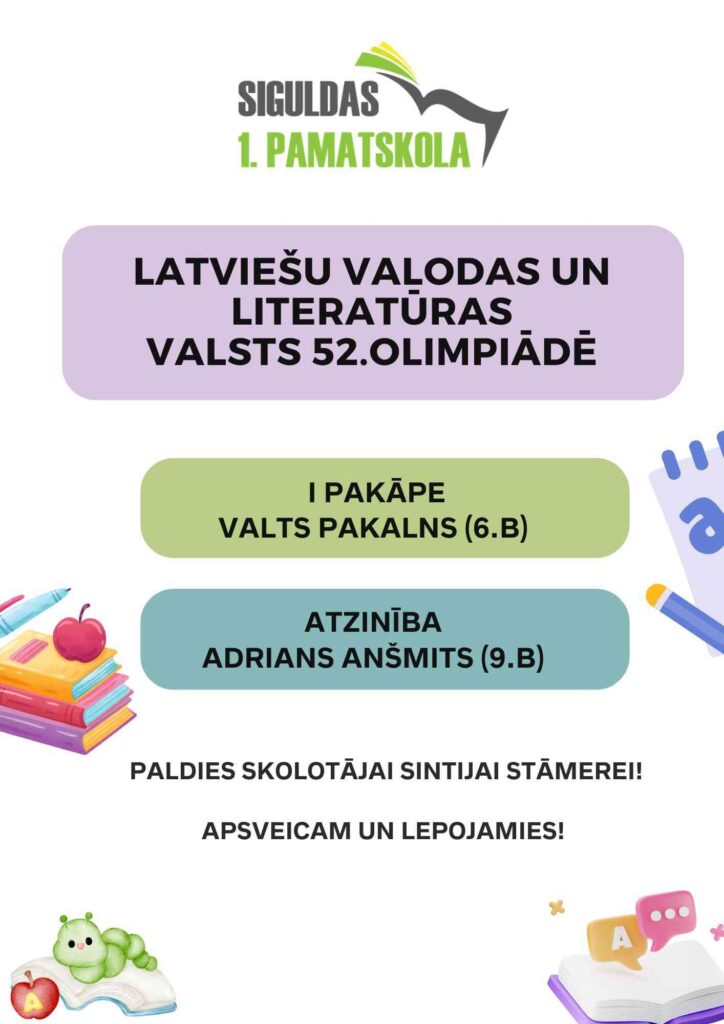 SIGULDAS
1. PAMATSKOLA

LATVIEŠU VALODAS UN LITERATŪRAS VALSTS 52.OLIMPIĀDĒ

I PAKĀPE
VALTS PAKALNS (6.B)

ATZINĪBA
ADRIANS ANŠMITS (9.B)

PALDIES SKOLOTĀJAI SINTIJAI STĀMEREI!

APSVEICAM UN LEPOJAMIES!

a

A

A